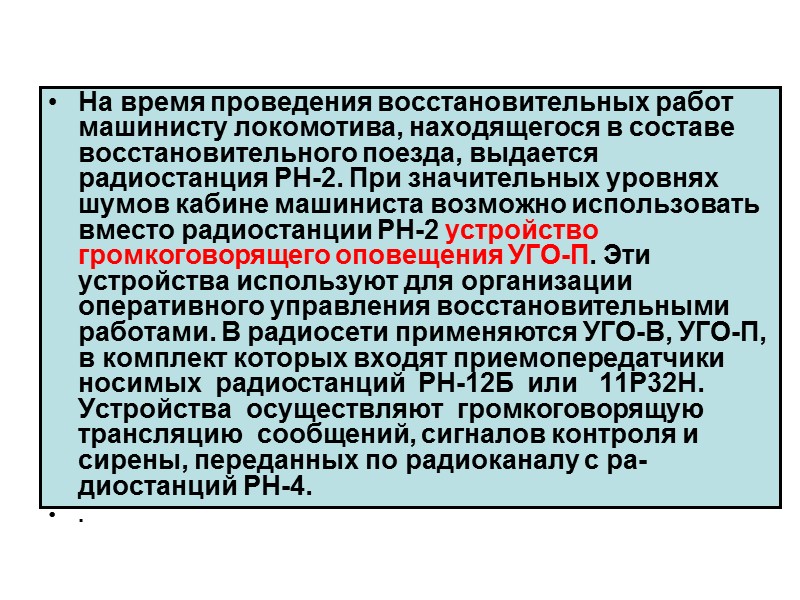 • На время проведения восстановительных работ машинисту локомотива, находящегося в составе восстановительного поезда, выдается радиостанция РН-2. При значительных уровнях шумов кабине машиниста возможно использовать вместо радиостанции РН-2 устройство громкоговорящего оповещения УГО-П. Эти устройства используют для организации оперативного управления восстановительными работами. В радиосети применяются УГО-В, УГО-П, в комплект которых входят приемопередатчики носимых радиостанций РН-12Б или 11Р32Н. Устройства осуществляют громкоговорящую трансляцию сообщений, сигналов контроля и сирены, переданных по радиоканалу с радиостанций РН-4.

• .